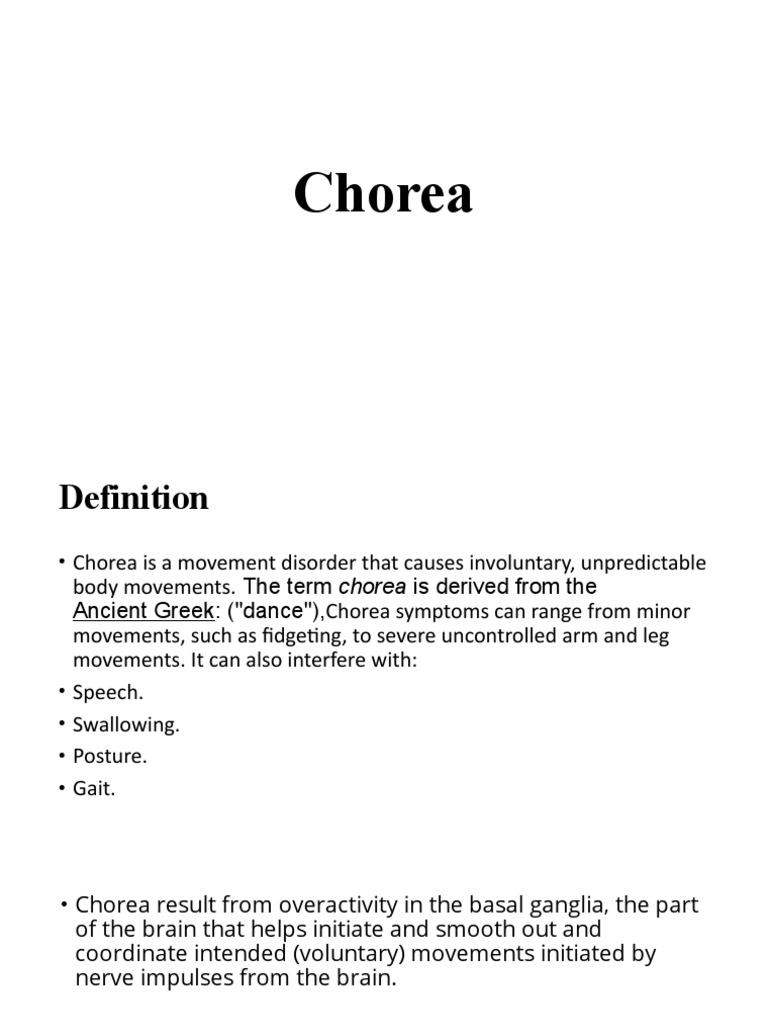 Chorea

Definition

• Chorea is a movement disorder that causes involuntary, unpredictable body movements. The term chorea is derived from the Ancient Greek: ("dance"),Chorea symptoms can range from minor movements, such as fidgeting, to severe uncontrolled arm and leg movements. It can also interfere with:
• Speech.
• Swallowing.
• Posture.
• Gait.

• Chorea result from overactivity in the basal ganglia, the part of the brain that helps initiate and smooth out and coordinate intended (voluntary) movements initiated by nerve impulses from the brain.